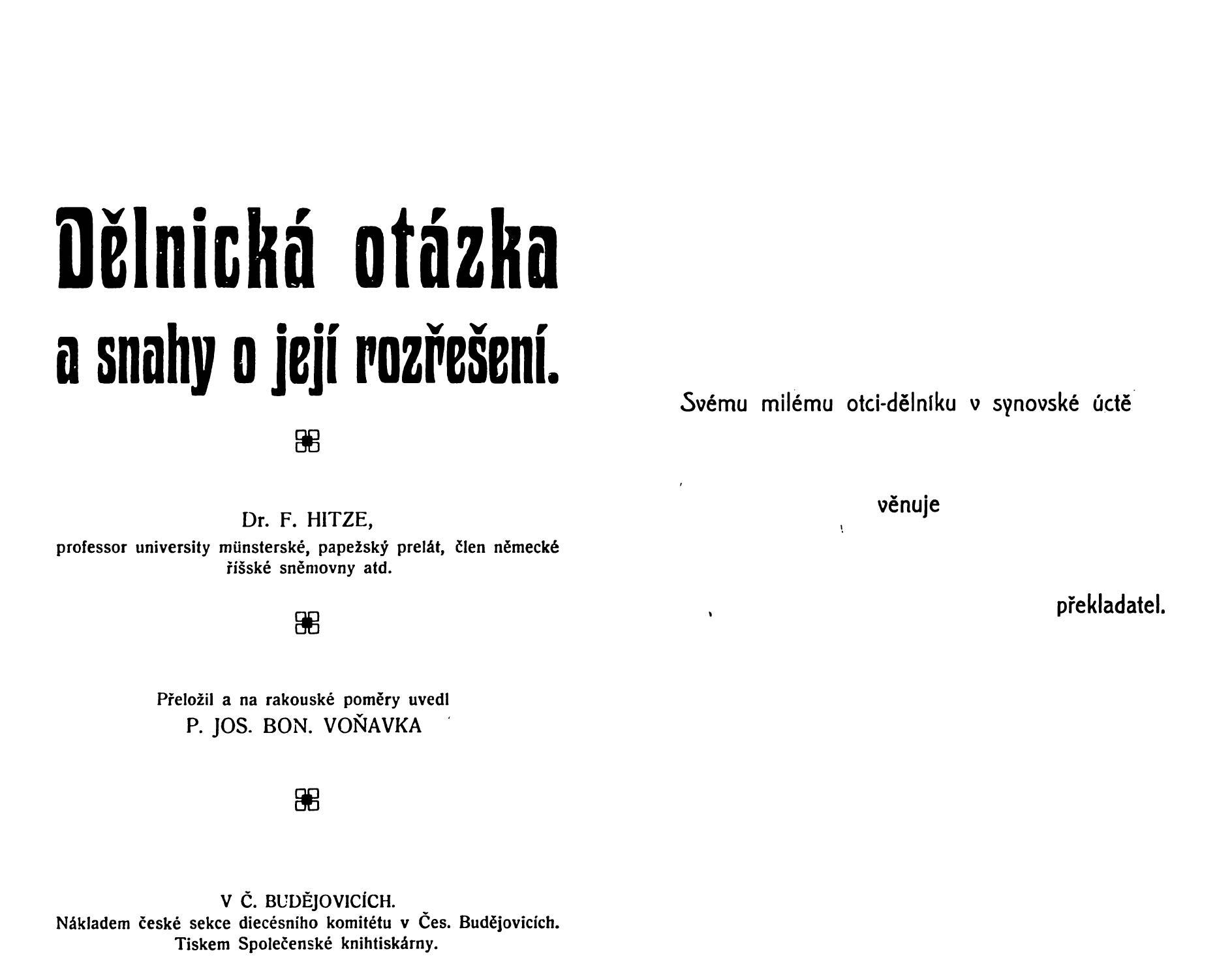 Dělnická otázka a snahy o její rozřešení.

Dr. F. HITZE,
professor university münsterské, papežský prelát, člen německé říšské sněmovny atd.

Přeložil a na rakouské poměry uvedl
P. JOS. BON. VOŇAVKA

V Č. BUDĚJOVICÍCH.
Nákladem české sekce diecésního komitétu v Čes. Budějovicích.
Tiskem Společenské knihtiskárny.

Svému milému otci-dělníku v synovské úctě

věnuje

překladatel.